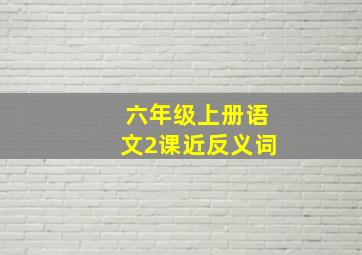 六年级上册语文2课近反义词